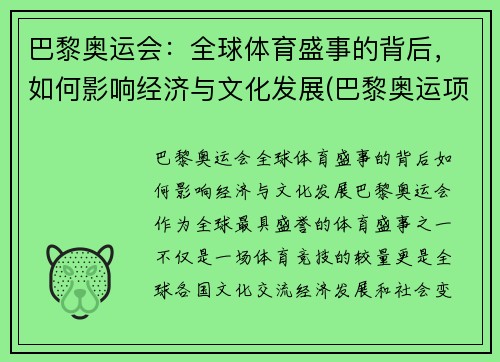 巴黎奥运会：全球体育盛事的背后，如何影响经济与文化发展(巴黎奥运项

巴黎奥运会全球体育盛事的背后如何影响经济与文化发展巴黎奥运会作为全球最具盛誉的体育盛事之一不仅是一场体育竞技的较量更是全球各国文化交流经济发展和社会变